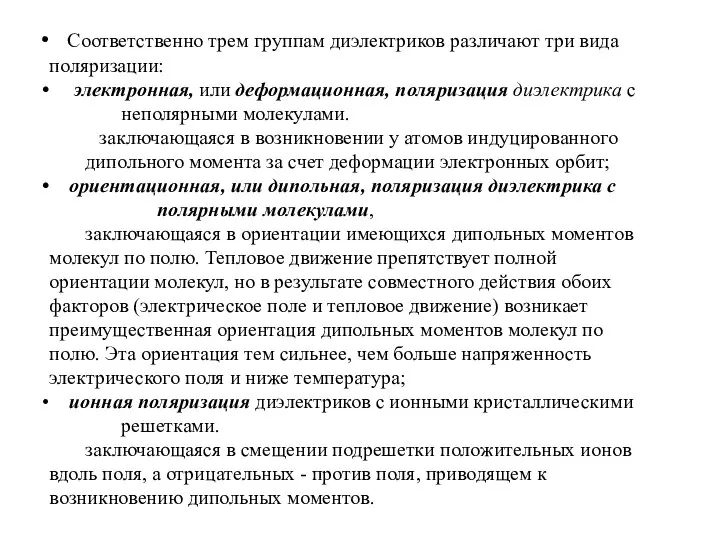 • Соответственно трем группам диэлектриков различают три вида поляризации:

• электронная, или деформационная, поляризация диэлектрика с неполярными молекулами.

заключающаяся в возникновении у атомов индуцированного дипольного момента за счет деформации электронных орбит;

• ориентационная, или дипольная, поляризация диэлектрика с полярными молекулами,

заключающаяся в ориентации имеющихся дипольных моментов молекул по полю. Тепловое движение препятствует полной ориентации молекул, но в результате совместного действия обоих факторов (электрическое поле и тепловое движение) возникает преимущественная ориентация дипольных моментов молекул по полю. Эта ориентация тем сильнее, чем больше напряженность электрического поля и ниже температура;

• ионная поляризация диэлектриков с ионными кристаллическими решетками.

заключающаяся в смещении подрешетки положительных ионов вдоль поля, а отрицательных - против поля, приводящем к возникновению дипольных моментов.